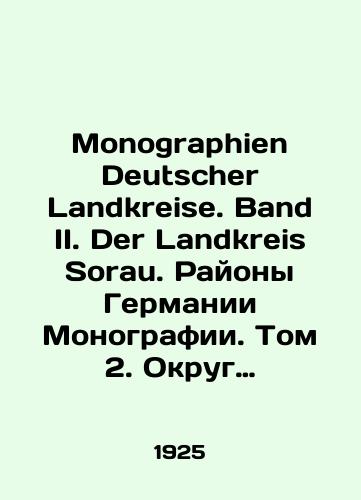 Monographien Deutscher Landkreise. Band II. Der Landkreis Sorau. Районы Германии Монографии. Том 2. Округ…

1925